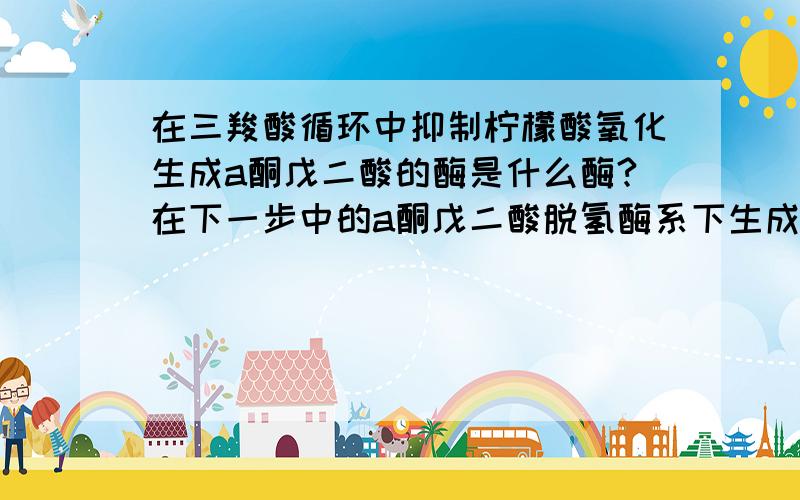 在三羧酸循环中抑制柠檬酸氧化生成a酮戊二酸的酶是什么酶?在下一步中的a酮戊二酸脱氢酶系下生成